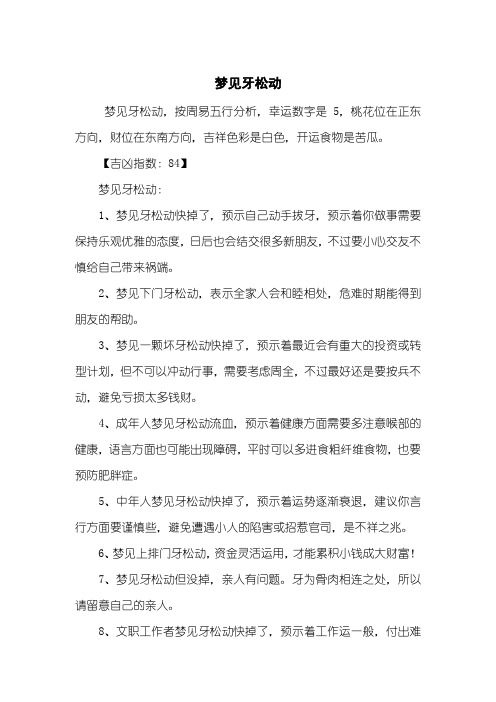 梦见牙松动

梦见牙松动，按周易五行分析，幸运数字是 5，桃花位在正东方向，财位在东南方向，吉祥色彩是白色，开运食物是苦瓜。

【吉凶指数：84】

梦见牙松动：

1、梦见牙松动快掉了，预示自己动手拔牙，预示着你做事需要保持乐观优雅的态度，日后也会结交很多新朋友，不过要小心交友不慎给自己带来祸端。

2、梦见下门牙松动，表示全家人会和睦相处，危难时期能得到朋友的帮助。

3、梦见一颗坏牙松动快掉了，预示着最近会有重大的投资或转型计划，但不可以冲动行事，需要考虑周全，不过最好还是要按兵不动，避免亏损太多钱财。

4、成年人梦见牙松动流血，预示着健康方面需要多注意喉部的健康，语言方面也可能出现障碍，平时可以多进食粗纤维食物，也要预防肥胖症。

5、中年人梦见牙松动快掉了，预示着运势逐渐衰退，建议你言行方面要谨慎些，避免遭遇小人的陷害或招惹官司，是不祥之兆。

6、梦见上排门牙松动，资金灵活运用，才能累积小钱成大财富！

7、梦见牙松动但没掉，亲人有问题。牙为骨肉相连之处，所以请留意自己的亲人。

8、文职工作者梦见牙松动快掉了，预示着工作运一般，付出难